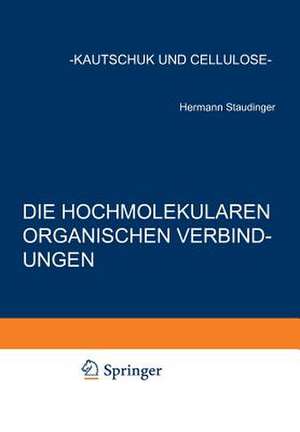 -KAUTSCHUK UND CELLULOSE-

Hermann Staudinger

DIE HOCHMOLEKULAREN ORGANISCHEN VERBINDUNGEN

Springer